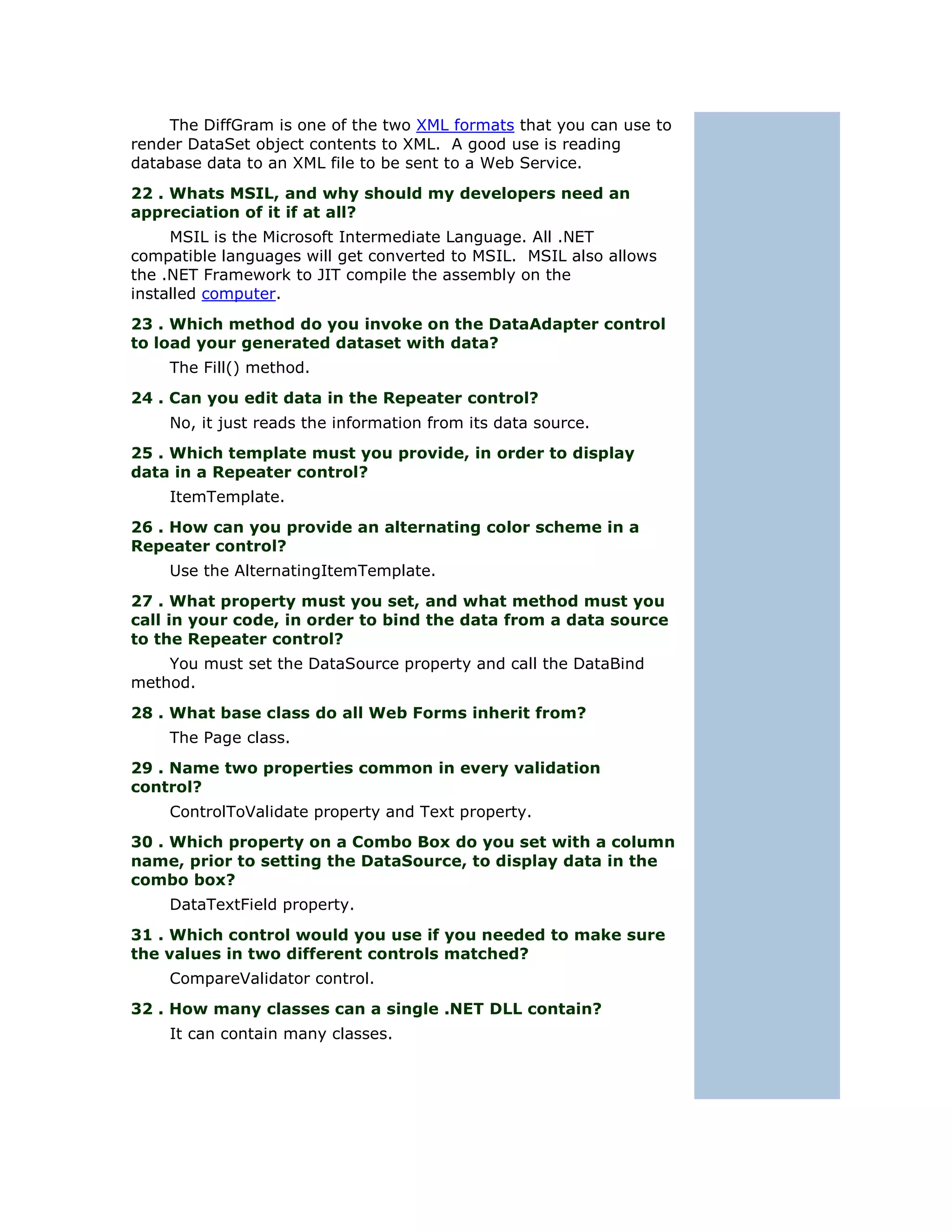 The DiffGram is one of the two XML formats that you can use to render DataSet object contents to XML. A good use is reading database data to an XML file to be sent to a Web Service.

22 . Whats MSIL, and why should my developers need an appreciation of it if at all?

MSIL is the Microsoft Intermediate Language. All .NET compatible languages will get converted to MSIL. MSIL also allows the .NET Framework to JIT compile the assembly on the installed computer.

23 . Which method do you invoke on the DataAdapter control to load your generated dataset with data?

The Fill() method.

24 . Can you edit data in the Repeater control?

No, it just reads the information from its data source.

25 . Which template must you provide, in order to display data in a Repeater control?

ItemTemplate.

26 . How can you provide an alternating color scheme in a Repeater control?

Use the AlternatingItemTemplate.

27 . What property must you set, and what method must you call in your code, in order to bind the data from a data source to the Repeater control?

You must set the DataSource property and call the DataBind method.

28 . What base class do all Web Forms inherit from?

The Page class.

29 . Name two properties common in every validation control?

ControlToValidate property and Text property.

30 . Which property on a Combo Box do you set with a column name, prior to setting the DataSource, to display data in the combo box?

DataTextField property.

31 . Which control would you use if you needed to make sure the values in two different controls matched?

CompareValidator control.

32 . How many classes can a single .NET DLL contain?

It can contain many classes.